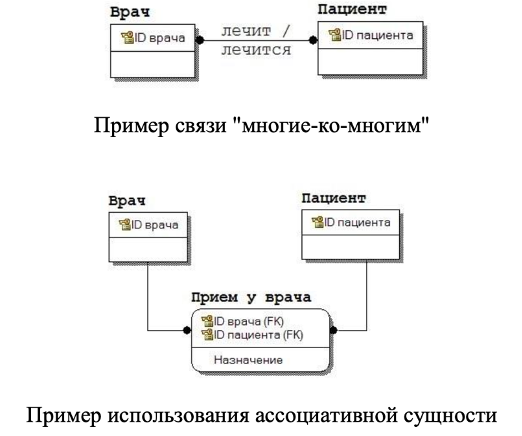 Врач
ID врача

лечит /
лечится

Пациент
ID пациента

Пример связи "многие-ко-многим"

Врач
ID врача

Пациент
ID пациента

Прием у врача
ID врача (FK)
ID пациента (FK)
Назначение

Пример использования ассоциативной сущности